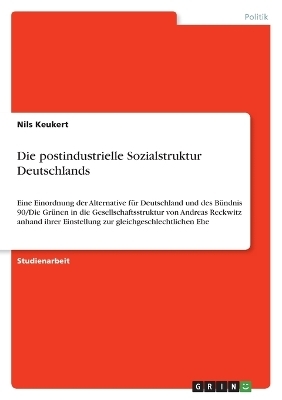 Politik

Nils Keukert

Die postindustrielle Sozialstruktur Deutschlands

Eine Einordnung der Alternative für Deutschland und des Bündnis 90/Die Grünen in die Gesellschaftsstruktur von Andreas Reckwitz anhand ihrer Einstellung zur gleichgeschlechtlichen Ehe

Studienarbeit

GRIN